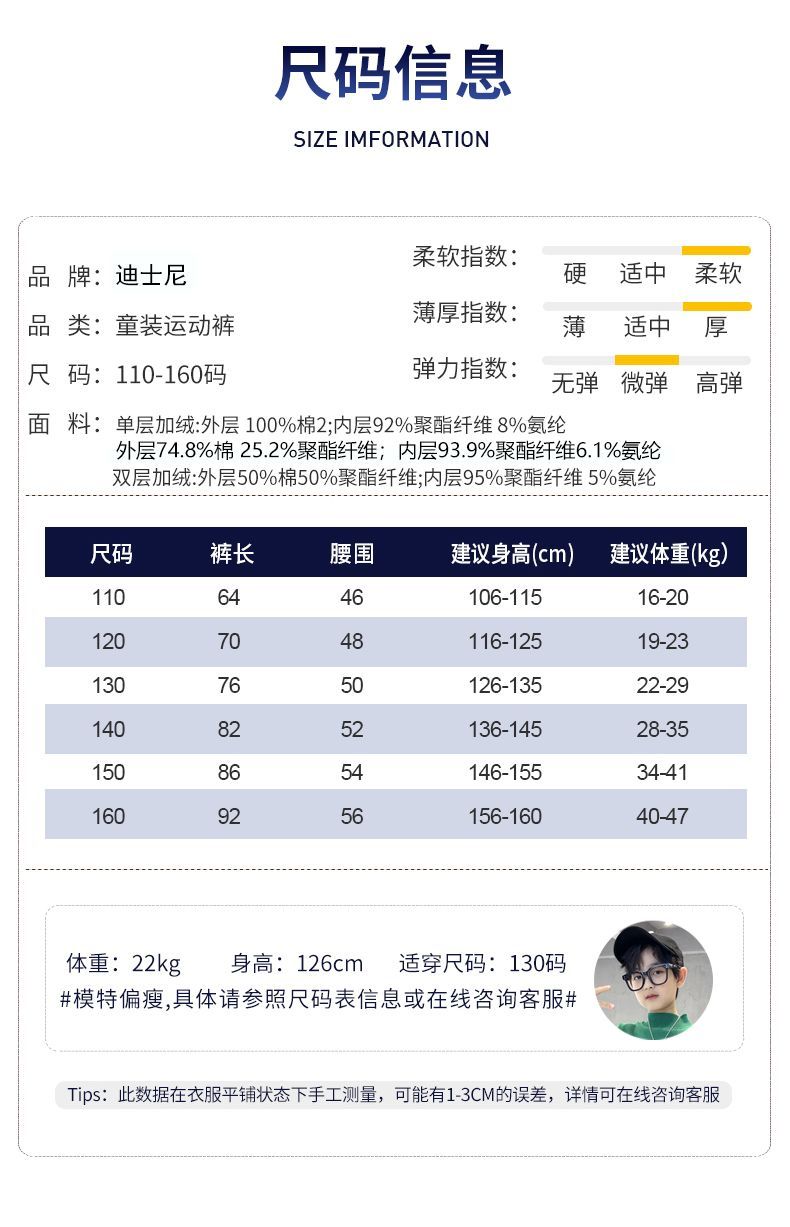 尺码信息

SIZE IMFORMATION

品　牌：迪士尼
品　类：童装运动裤
尺　码：110-160码

柔软指数：硬　适中　柔软
薄厚指数：薄　适中　厚
弹力指数：无弹　微弹　高弹

面　料：单层加绒:外层 100%棉2;内层92%聚酯纤维 8%氨纶
外层74.8%棉 25.2%聚酯纤维；内层93.9%聚酯纤维6.1%氨纶
双层加绒:外层50%棉50%聚酯纤维;内层95%聚酯纤维 5%氨纶

| 尺码 | 裤长 | 腰围 | 建议身高(cm) | 建议体重(kg) |
|---|---|---|---|---|
| 110 | 64 | 46 | 106-115 | 16-20 |
| 120 | 70 | 48 | 116-125 | 19-23 |
| 130 | 76 | 50 | 126-135 | 22-29 |
| 140 | 82 | 52 | 136-145 | 28-35 |
| 150 | 86 | 54 | 146-155 | 34-41 |
| 160 | 92 | 56 | 156-160 | 40-47 |

体重：22kg　身高：126cm　适穿尺码：130码
#模特偏瘦,具体请参照尺码表信息或在线咨询客服#

Tips：此数据在衣服平铺状态下手工测量，可能有1-3CM的误差，详情可在线咨询客服